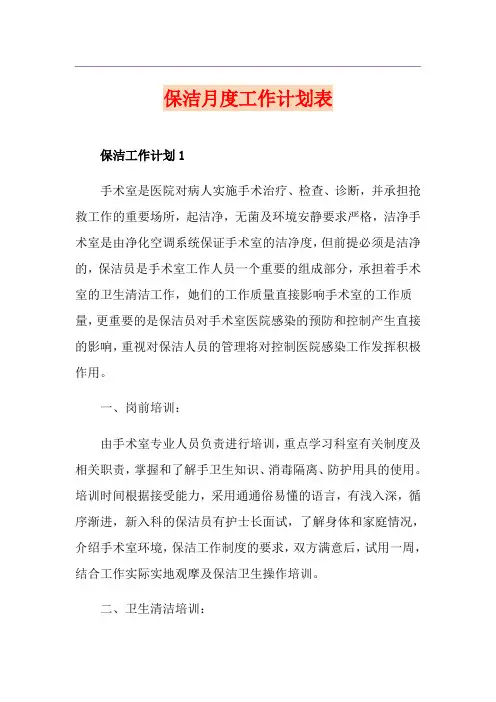 保洁月度工作计划表

保洁工作计划 1

手术室是医院对病人实施手术治疗、检查、诊断，并承担抢救工作的重要场所，起洁净，无菌及环境安静要求严格，洁净手术室是由净化空调系统保证手术室的洁净度，但前提必须是洁净的，保洁员是手术室工作人员一个重要的组成部分，承担着手术室的卫生清洁工作，她们的工作质量直接影响手术室的工作质量，更重要的是保洁员对手术室医院感染的预防和控制产生直接的影响，重视对保洁人员的管理将对控制医院感染工作发挥积极作用。

一、岗前培训：

由手术室专业人员负责进行培训，重点学习科室有关制度及相关职责，掌握和了解手卫生知识、消毒隔离、防护用具的使用。培训时间根据接受能力，采用通通俗易懂的语言，有浅入深，循序渐进，新入科的保洁员有护士长面试，了解身体和家庭情况，介绍手术室环境，保洁工作制度的要求，双方满意后，试用一周，结合工作实际实地观摩及保洁卫生操作培训。

二、卫生清洁培训：